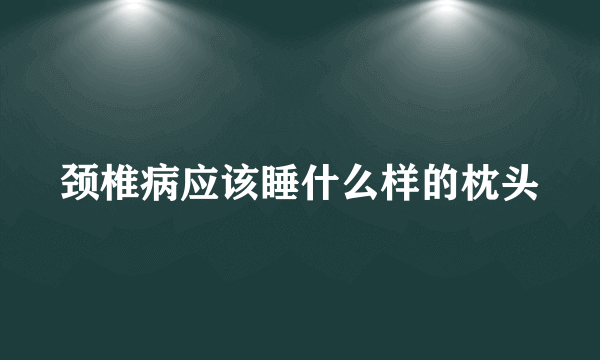 颈椎病应该睡什么样的枕头